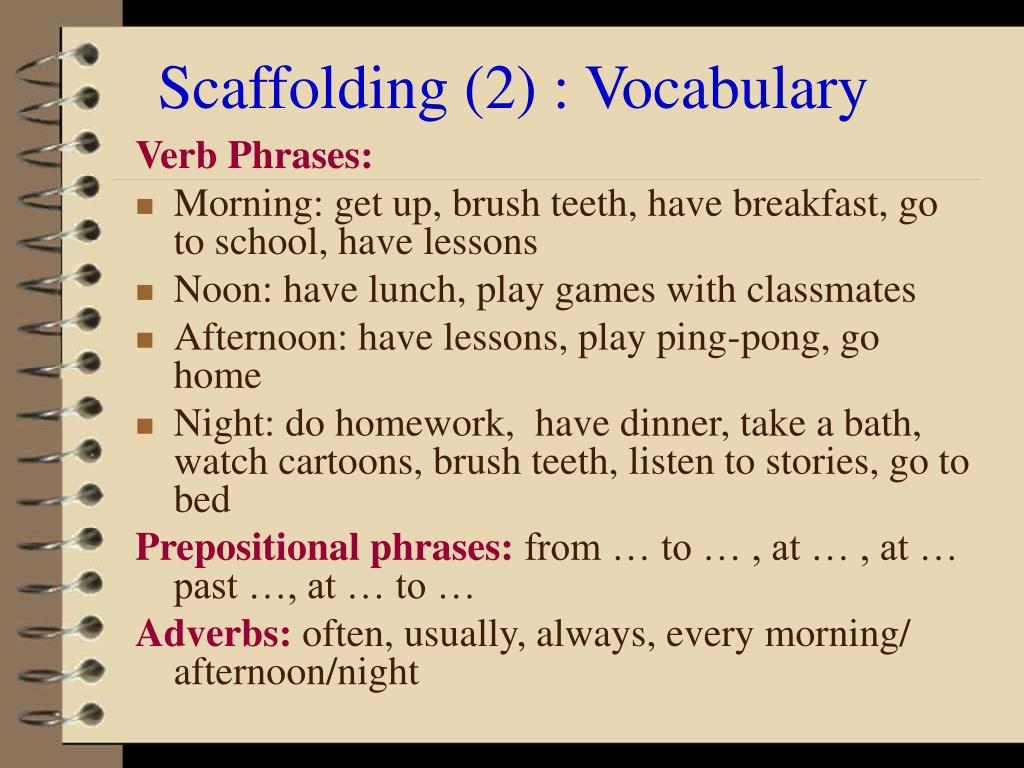 Scaffolding (2) : Vocabulary

Verb Phrases:

- Morning: get up, brush teeth, have breakfast, go to school, have lessons
- Noon: have lunch, play games with classmates
- Afternoon: have lessons, play ping-pong, go home
- Night: do homework,  have dinner, take a bath, watch cartoons, brush teeth, listen to stories, go to bed

Prepositional phrases: from … to … , at … , at … past …, at … to …

Adverbs: often, usually, always, every morning/ afternoon/night